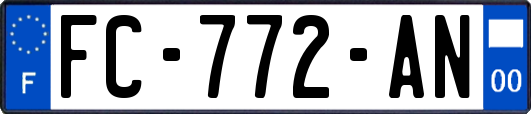 F

FC-772-AN

00